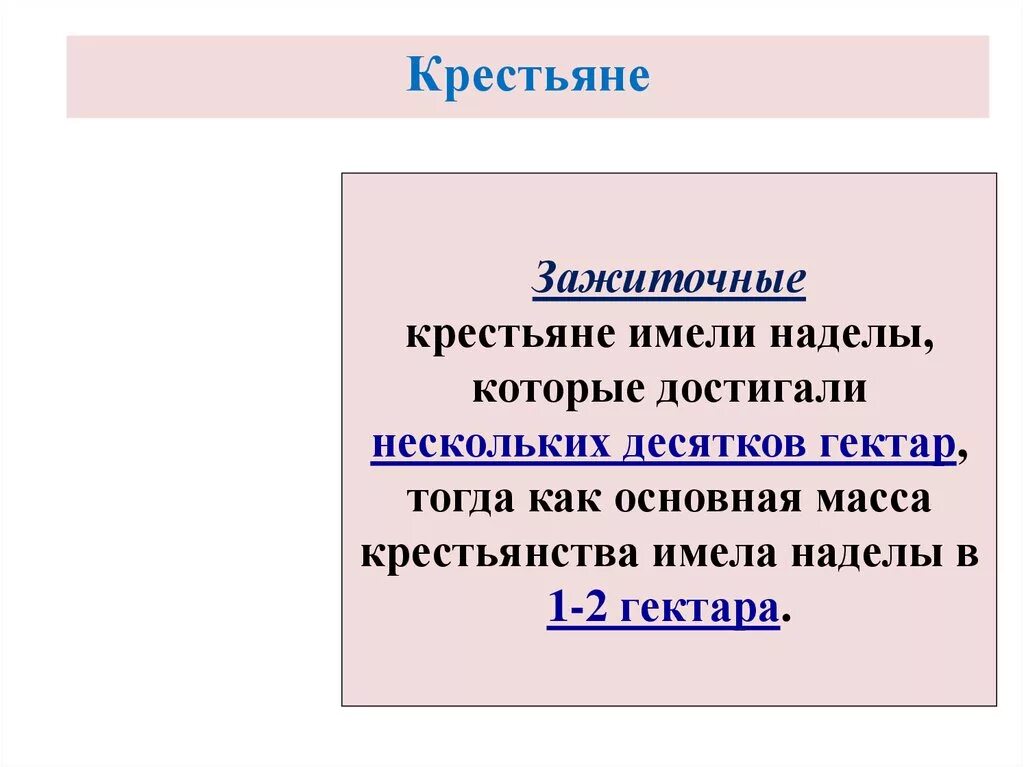 Крестьяне

Зажиточные крестьяне имели наделы, которые достигали нескольких десятков гектар, тогда как основная масса крестьянства имела наделы в 1-2 гектара.